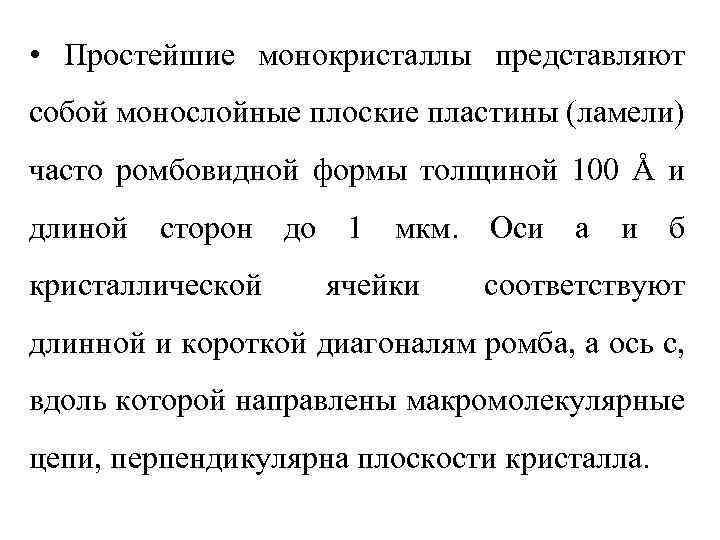 • Простейшие монокристаллы представляют собой монослойные плоские пластины (ламели) часто ромбовидной формы толщиной 100 Å и длиной сторон до 1 мкм. Оси а и б кристаллической ячейки соответствуют длинной и короткой диагоналям ромба, а ось с, вдоль которой направлены макромолекулярные цепи, перпендикулярна плоскости кристалла.